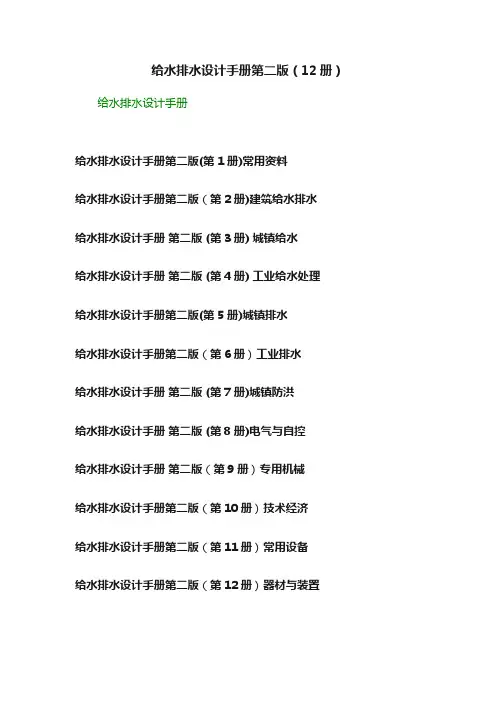 给水排水设计手册第二版（12册）

给水排水设计手册

给水排水设计手册第二版(第1册)常用资料

给水排水设计手册第二版（第2册)建筑给水排水

给水排水设计手册 第二版 (第3册) 城镇给水

给水排水设计手册 第二版 (第4册) 工业给水处理

给水排水设计手册第二版(第5册)城镇排水

给水排水设计手册第二版（第6册）工业排水

给水排水设计手册 第二版 (第7册)城镇防洪

给水排水设计手册 第二版 (第8册)电气与自控

给水排水设计手册 第二版（第9册）专用机械

给水排水设计手册第二版（第10册）技术经济

给水排水设计手册第二版（第11册）常用设备

给水排水设计手册第二版（第12册）器材与装置